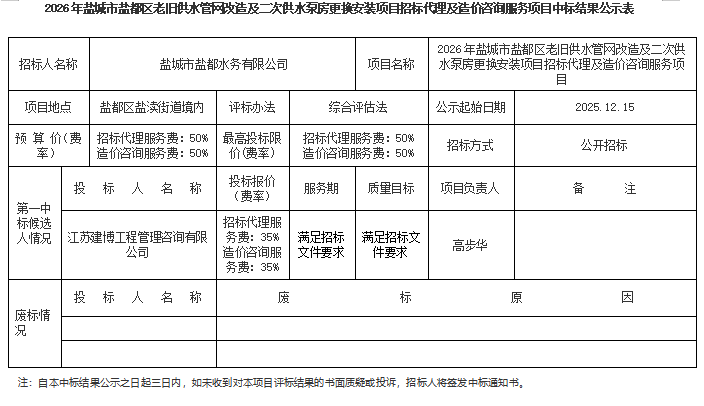 2026年盐城市盐都区老旧供水管网改造及二次供水泵房更换安装项目招标代理及造价咨询服务项目中标结果公示表

| 招标人名称 | 盐城市盐都水务有限公司 | | | 项目名称 | 2026年盐城市盐都区老旧供水管网改造及二次供水泵房更换安装项目招标代理及造价咨询服务项目 | |
|---|---|---|---|---|---|---|
| 项目地点 | 盐都区盐渎街道境内 | 评标办法 | 综合评估法 | | 公示起始日期 | 2025.12.15 |
| 预算价(费率) | 招标代理服务费：50% 造价咨询服务费：50% | 最高投标限价(费率) | 招标代理服务费：50% 造价咨询服务费：50% | | 招标方式 | 公开招标 |
| 第一中标候选人情况 | 投标人名称 | 投标报价(费率) | 服务期 | 质量目标 | 项目负责人 | 备注 |
| | 江苏建博工程管理咨询有限公司 | 招标代理服务费：35% 造价咨询服务费：35% | 满足招标文件要求 | 满足招标文件要求 | 高步华 | |
| 废标情况 | 投标人名称 | 废标原因 | | | | |
| | | | | | | |
| | | | | | | |

注：自本中标结果公示之日起三日内，如未收到对本项目评标结果的书面质疑或投诉，招标人将签发中标通知书。